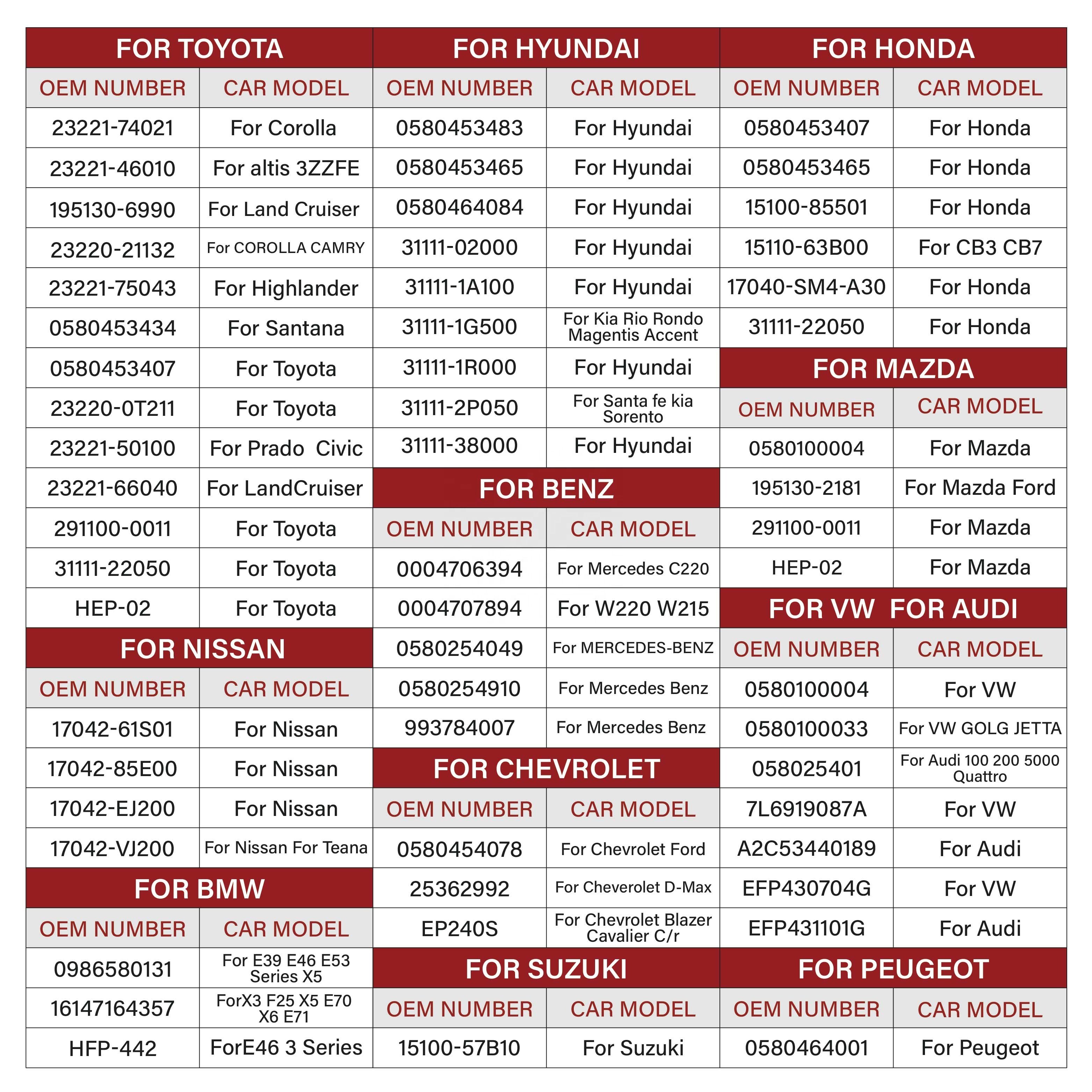 FOR TOYOTA

| OEM NUMBER | CAR MODEL |
|---|---|
| 23221-74021 | For Corolla |
| 23221-46010 | For altis 3ZZFE |
| 195130-6990 | For Land Cruiser |
| 23220-21132 | For COROLLA CAMRY |
| 23221-75043 | For Highlander |
| 0580453434 | For Santana |
| 0580453407 | For Toyota |
| 23220-0T211 | For Toyota |
| 23221-50100 | For Prado Civic |
| 23221-66040 | For LandCruiser |
| 291100-0011 | For Toyota |
| 31111-22050 | For Toyota |
| HEP-02 | For Toyota |

FOR NISSAN

| OEM NUMBER | CAR MODEL |
|---|---|
| 17042-61S01 | For Nissan |
| 17042-85E00 | For Nissan |
| 17042-EJ200 | For Nissan |
| 17042-VJ200 | For Nissan For Teana |

FOR BMW

| OEM NUMBER | CAR MODEL |
|---|---|
| 0986580131 | For E39 E46 E53 Series X5 |
| 16147164357 | ForX3 F25 X5 E70 X6 E71 |
| HFP-442 | ForE46 3 Series |

FOR HYUNDAI

| OEM NUMBER | CAR MODEL |
|---|---|
| 0580453483 | For Hyundai |
| 0580453465 | For Hyundai |
| 0580464084 | For Hyundai |
| 31111-02000 | For Hyundai |
| 31111-1A100 | For Hyundai |
| 31111-1G500 | For Kia Rio Rondo Magentis Accent |
| 31111-1R000 | For Hyundai |
| 31111-2P050 | For Santa fe kia Sorento |
| 31111-38000 | For Hyundai |

FOR BENZ

| OEM NUMBER | CAR MODEL |
|---|---|
| 0004706394 | For Mercedes C220 |
| 0004707894 | For W220 W215 |
| 0580254049 | For MERCEDES-BENZ |
| 0580254910 | For Mercedes Benz |
| 993784007 | For Mercedes Benz |

FOR CHEVROLET

| OEM NUMBER | CAR MODEL |
|---|---|
| 0580454078 | For Chevrolet Ford |
| 25362992 | For Cheverolet D-Max |
| EP240S | For Chevrolet Blazer Cavalier C/r |

FOR SUZUKI

| OEM NUMBER | CAR MODEL |
|---|---|
| 15100-57B10 | For Suzuki |

FOR HONDA

| OEM NUMBER | CAR MODEL |
|---|---|
| 0580453407 | For Honda |
| 0580453465 | For Honda |
| 15100-85501 | For Honda |
| 15110-63B00 | For CB3 CB7 |
| 17040-SM4-A30 | For Honda |
| 31111-22050 | For Honda |

FOR MAZDA

| OEM NUMBER | CAR MODEL |
|---|---|
| 0580100004 | For Mazda |
| 195130-2181 | For Mazda Ford |
| 291100-0011 | For Mazda |
| HEP-02 | For Mazda |

FOR VW FOR AUDI

| OEM NUMBER | CAR MODEL |
|---|---|
| 0580100004 | For VW |
| 0580100033 | For VW GOLG JETTA |
| 058025401 | For Audi 100 200 5000 Quattro |
| 7L6919087A | For VW |
| A2C53440189 | For Audi |
| EFP430704G | For VW |
| EFP431101G | For Audi |

FOR PEUGEOT

| OEM NUMBER | CAR MODEL |
|---|---|
| 0580464001 | For Peugeot |